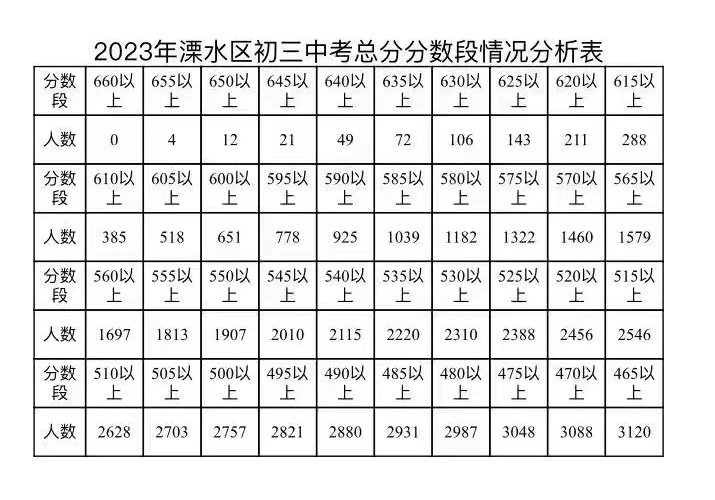 2023年溧水区初三中考总分分数段情况分析表

| 分数段 | 660以上 | 655以上 | 650以上 | 645以上 | 640以上 | 635以上 | 630以上 | 625以上 | 620以上 | 615以上 |
|---|---|---|---|---|---|---|---|---|---|---|
| 人数 | 0 | 4 | 12 | 21 | 49 | 72 | 106 | 143 | 211 | 288 |
| 分数段 | 610以上 | 605以上 | 600以上 | 595以上 | 590以上 | 585以上 | 580以上 | 575以上 | 570以上 | 565以上 |
| 人数 | 385 | 518 | 651 | 778 | 925 | 1039 | 1182 | 1322 | 1460 | 1579 |
| 分数段 | 560以上 | 555以上 | 550以上 | 545以上 | 540以上 | 535以上 | 530以上 | 525以上 | 520以上 | 515以上 |
| 人数 | 1697 | 1813 | 1907 | 2010 | 2115 | 2220 | 2310 | 2388 | 2456 | 2546 |
| 分数段 | 510以上 | 505以上 | 500以上 | 495以上 | 490以上 | 485以上 | 480以上 | 475以上 | 470以上 | 465以上 |
| 人数 | 2628 | 2703 | 2757 | 2821 | 2880 | 2931 | 2987 | 3048 | 3088 | 3120 |